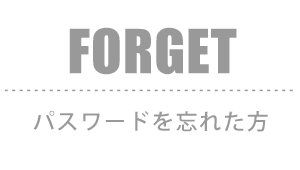 FORGET

パスワードを忘れた方